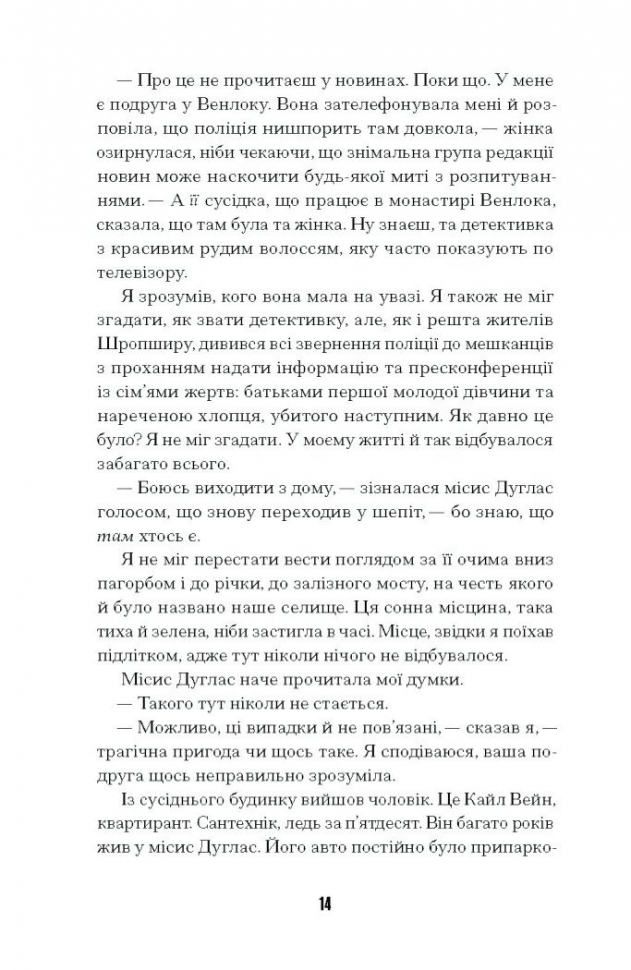 — Про це не прочитаєш у новинах. Поки що. У мене є подруга у Венлоку. Вона зателефонувала мені й розповіла, що поліція нишпорить там довкола, — жінка озирнулася, ніби чекаючи, що знімальна група редакції новин може наскочити будь-якої миті з розпитуваннями. — А її сусідка, що працює в монастирі Венлока, сказала, що там була та жінка. Ну знаєш, та детективка з красивим рудим волоссям, яку часто показують по телевізору.

Я зрозумів, кого вона мала на увазі. Я також не міг згадати, як звати детективку, але, як і решта жителів Шропширу, дивився всі звернення поліції до мешканців з проханням надати інформацію та пресконференції із сім'ями жертв: батьками першої молодої дівчини та нареченою хлопця, убитого наступним. Як давно це було? Я не міг згадати. У моєму житті й так відбувалося забагато всього.

— Боюсь виходити з дому, — зізналася місис Дуглас голосом, що знову переходив у шепіт, — бо знаю, що там хтось є.

Я не міг перестати вести поглядом за її очима вниз пагорбом і до річки, до залізного мосту, на честь якого й було названо наше селище. Ця сонна місцина, така тиха й зелена, ніби застигла в часі. Місце, звідки я поїхав підлітком, адже тут ніколи нічого не відбувалося.

Місис Дуглас наче прочитала мої думки.

— Такого тут ніколи не стається.

— Можливо, ці випадки й не пов'язані, — сказав я, — трагічна пригода чи щось таке. Я сподіваюся, ваша подруга щось неправильно зрозуміла.

Із сусіднього будинку вийшов чоловік. Це Кайл Вейн, квартирант. Сантехнік, ледь за п'ятдесят. Він багато років жив у місис Дуглас. Його авто постійно було припарко-

14